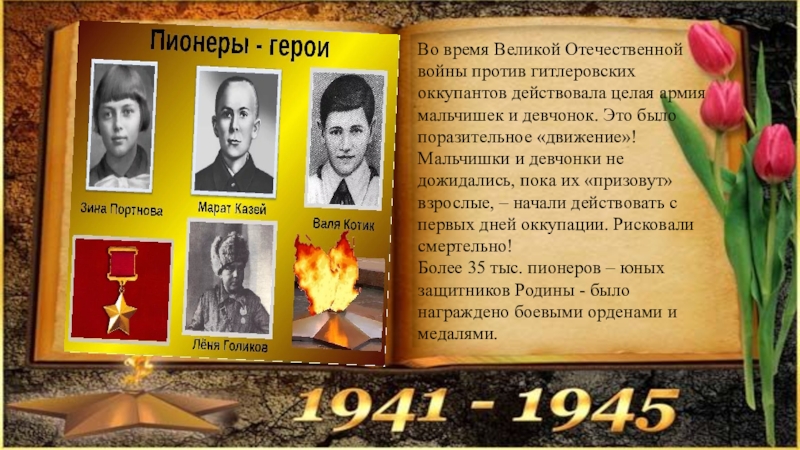 Пионеры - герои

Зина Портнова

Марат Казей

Валя Котик

Лёня Голиков

Во время Великой Отечественной войны против гитлеровских оккупантов действовала целая армия мальчишек и девчонок. Это было поразительное «движение»! Мальчишки и девчонки не дожидались, пока их «призовут» взрослые, – начали действовать с первых дней оккупации. Рисковали смертельно!
Более 35 тыс. пионеров – юных защитников Родины - было награждено боевыми орденами и медалями.

1941 - 1945